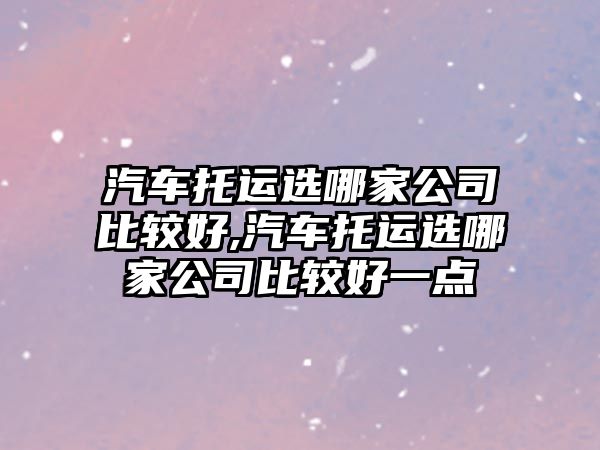 汽车托运选哪家公司比较好,汽车托运选哪家公司比较好一点